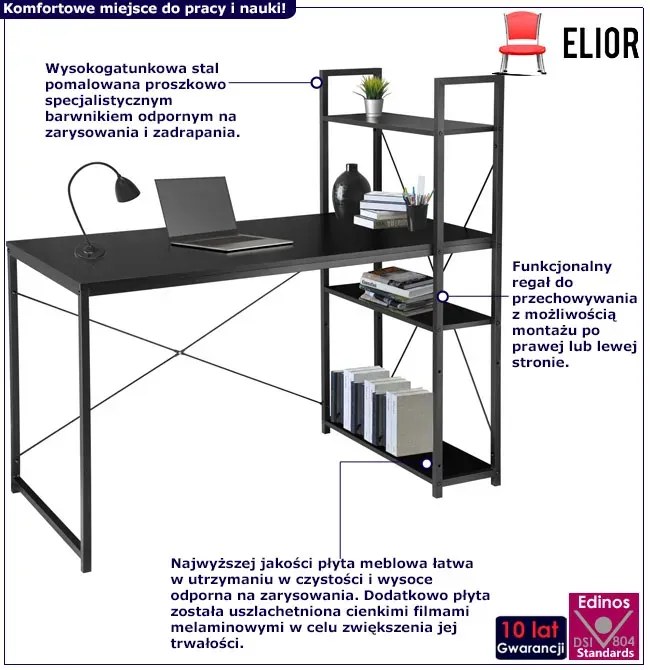 Komfortowe miejsce do pracy i nauki!

ELIOR

Wysokogatunkowa stal pomalowana proszkowo specjalistycznym barwnikiem odpornym na zarysowania i zadrapania.

Funkcjonalny regał do przechowywania z możliwością montażu po prawej lub lewej stronie.

Najwyższej jakości płyta meblowa łatwa w utrzymaniu w czystości i wysoce odporna na zarysowania. Dodatkowo płyta została uszlachetniona cienkimi filmami melaminowymi w celu zwiększenia jej trwałości.

10 lat
Gwarancji

Edinos
DSI 804
Standards